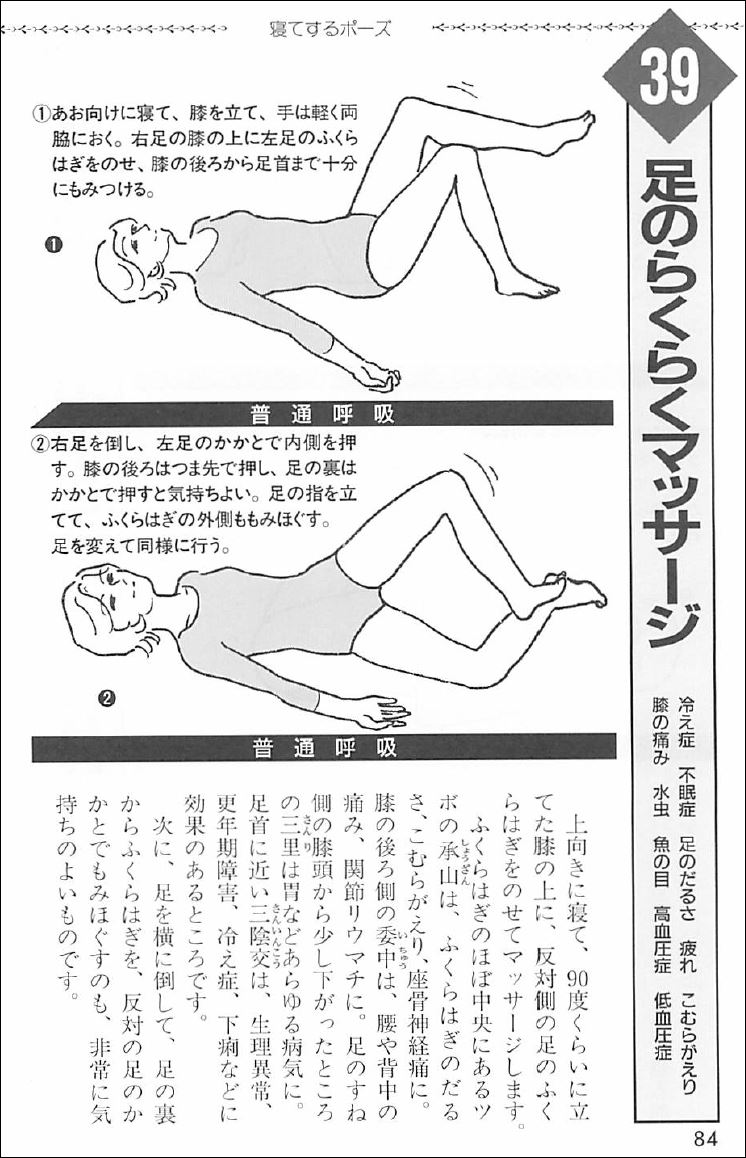 寝てするポーズ

39

足のらくらくマッサージ

冷え症　不眠症　足のだるさ　疲れ　こむらがえり
膝の痛み　水虫　魚の目　高血圧症　低血圧症

①あお向けに寝て、膝を立て、手は軽く両脇におく。右足の膝の上に左足のふくらはぎをのせ、膝の後ろから足首まで十分にもみつける。

❶

普通呼吸

②右足を倒し、左足のかかとで内側を押す。膝の後ろはつま先で押し、足の裏はかかとで押すと気持ちよい。足の指を立てて、ふくらはぎの外側ももみほぐす。足を変えて同様に行う。

❷

普通呼吸

上向きに寝て、90度くらいに立てた膝の上に、反対側の足のふくらはぎをのせてマッサージします。

ふくらはぎのほぼ中央にあるツボの承山は、ふくらはぎのだるさ、こむらがえり、座骨神経痛に。膝の後ろ側の委中は、腰や背中の痛み、関節リウマチに。足のすね側の膝頭から少し下がったところの三里は胃などあらゆる病気に。足首に近い三陰交は、生理異常、更年期障害、冷え症、下痢などに効果のあるところです。

次に、足を横に倒して、足の裏からふくらはぎを、反対の足のかかとでもみほぐすのも、非常に気持ちのよいものです。

84